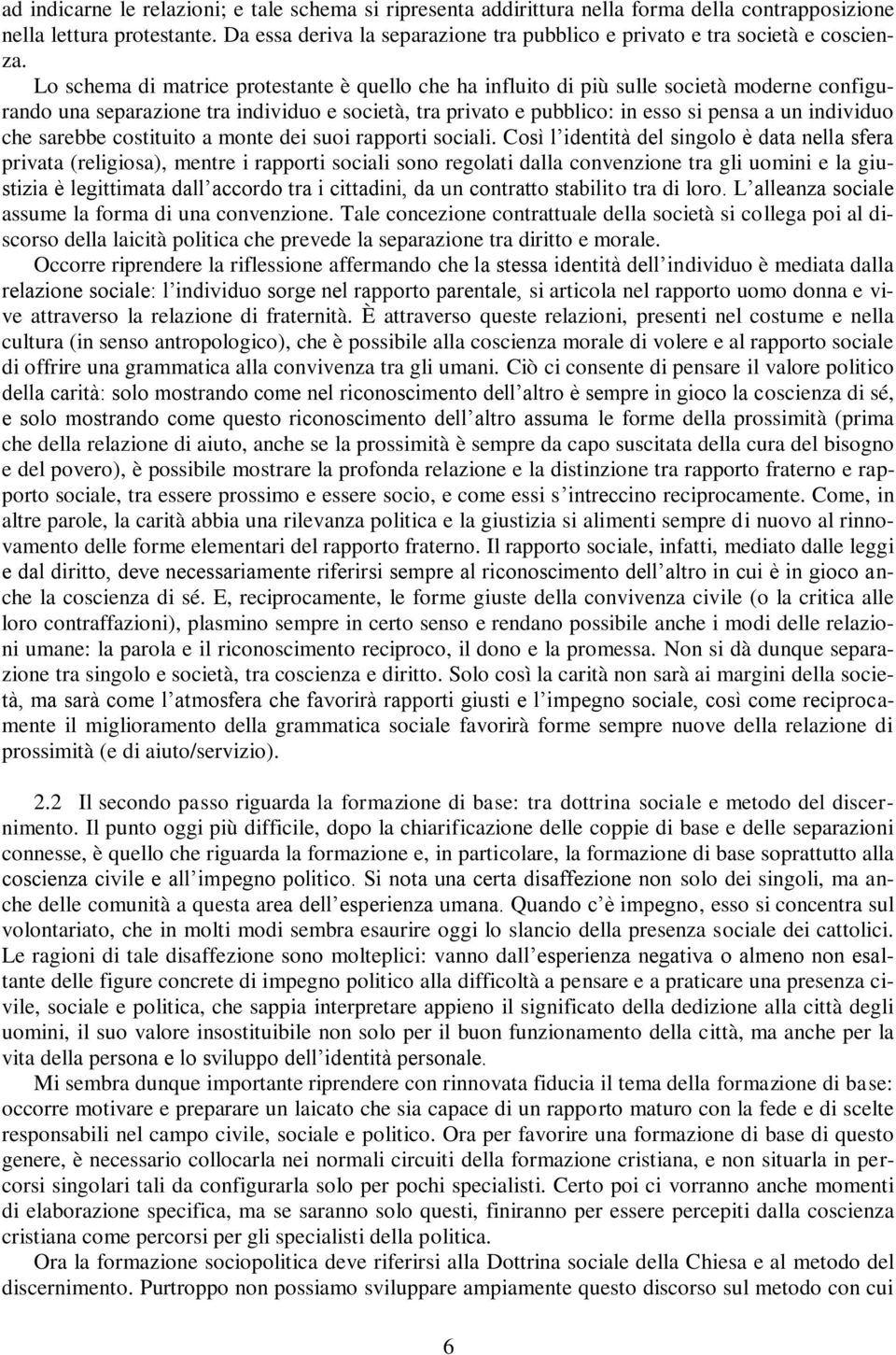 ad indicarne le relazioni; e tale schema si ripresenta addirittura nella forma della contrapposizione nella lettura protestante. Da essa deriva la separazione tra pubblico e privato e tra società e coscienza.

Lo schema di matrice protestante è quello che ha influito di più sulle società moderne configurando una separazione tra individuo e società, tra privato e pubblico: in esso si pensa a un individuo che sarebbe costituito a monte dei suoi rapporti sociali. Così l'identità del singolo è data nella sfera privata (religiosa), mentre i rapporti sociali sono regolati dalla convenzione tra gli uomini e la giustizia è legittimata dall'accordo tra i cittadini, da un contratto stabilito tra di loro. L'alleanza sociale assume la forma di una convenzione. Tale concezione contrattuale della società si collega poi al discorso della laicità politica che prevede la separazione tra diritto e morale.

Occorre riprendere la riflessione affermando che la stessa identità dell'individuo è mediata dalla relazione sociale: l'individuo sorge nel rapporto parentale, si articola nel rapporto uomo donna e vive attraverso la relazione di fraternità. È attraverso queste relazioni, presenti nel costume e nella cultura (in senso antropologico), che è possibile alla coscienza morale di volere e al rapporto sociale di offrire una grammatica alla convivenza tra gli umani. Ciò ci consente di pensare il valore politico della carità: solo mostrando come nel riconoscimento dell'altro è sempre in gioco la coscienza di sé, e solo mostrando come questo riconoscimento dell'altro assuma le forme della prossimità (prima che della relazione di aiuto, anche se la prossimità è sempre da capo suscitata della cura del bisogno e del povero), è possibile mostrare la profonda relazione e la distinzione tra rapporto fraterno e rapporto sociale, tra essere prossimo e essere socio, e come essi s'intreccino reciprocamente. Come, in altre parole, la carità abbia una rilevanza politica e la giustizia si alimenti sempre di nuovo al rinnovamento delle forme elementari del rapporto fraterno. Il rapporto sociale, infatti, mediato dalle leggi e dal diritto, deve necessariamente riferirsi sempre al riconoscimento dell'altro in cui è in gioco anche la coscienza di sé. E, reciprocamente, le forme giuste della convivenza civile (o la critica alle loro contraffazioni), plasmino sempre in certo senso e rendano possibile anche i modi delle relazioni umane: la parola e il riconoscimento reciproco, il dono e la promessa. Non si dà dunque separazione tra singolo e società, tra coscienza e diritto. Solo così la carità non sarà ai margini della società, ma sarà come l'atmosfera che favorirà rapporti giusti e l'impegno sociale, così come reciprocamente il miglioramento della grammatica sociale favorirà forme sempre nuove della relazione di prossimità (e di aiuto/servizio).

2.2 Il secondo passo riguarda la formazione di base: tra dottrina sociale e metodo del discernimento. Il punto oggi più difficile, dopo la chiarificazione delle coppie di base e delle separazioni connesse, è quello che riguarda la formazione e, in particolare, la formazione di base soprattutto alla coscienza civile e all'impegno politico. Si nota una certa disaffezione non solo dei singoli, ma anche delle comunità a questa area dell'esperienza umana. Quando c'è impegno, esso si concentra sul volontariato, che in molti modi sembra esaurire oggi lo slancio della presenza sociale dei cattolici. Le ragioni di tale disaffezione sono molteplici: vanno dall'esperienza negativa o almeno non esaltante delle figure concrete di impegno politico alla difficoltà a pensare e a praticare una presenza civile, sociale e politica, che sappia interpretare appieno il significato della dedizione alla città degli uomini, il suo valore insostituibile non solo per il buon funzionamento della città, ma anche per la vita della persona e lo sviluppo dell'identità personale.

Mi sembra dunque importante riprendere con rinnovata fiducia il tema della formazione di base: occorre motivare e preparare un laicato che sia capace di un rapporto maturo con la fede e di scelte responsabili nel campo civile, sociale e politico. Ora per favorire una formazione di base di questo genere, è necessario collocarla nei normali circuiti della formazione cristiana, e non situarla in percorsi singolari tali da configurarla solo per pochi specialisti. Certo poi ci vorranno anche momenti di elaborazione specifica, ma se saranno solo questi, finiranno per essere percepiti dalla coscienza cristiana come percorsi per gli specialisti della politica.

Ora la formazione sociopolitica deve riferirsi alla Dottrina sociale della Chiesa e al metodo del discernimento. Purtroppo non possiamo sviluppare ampiamente questo discorso sul metodo con cui

6